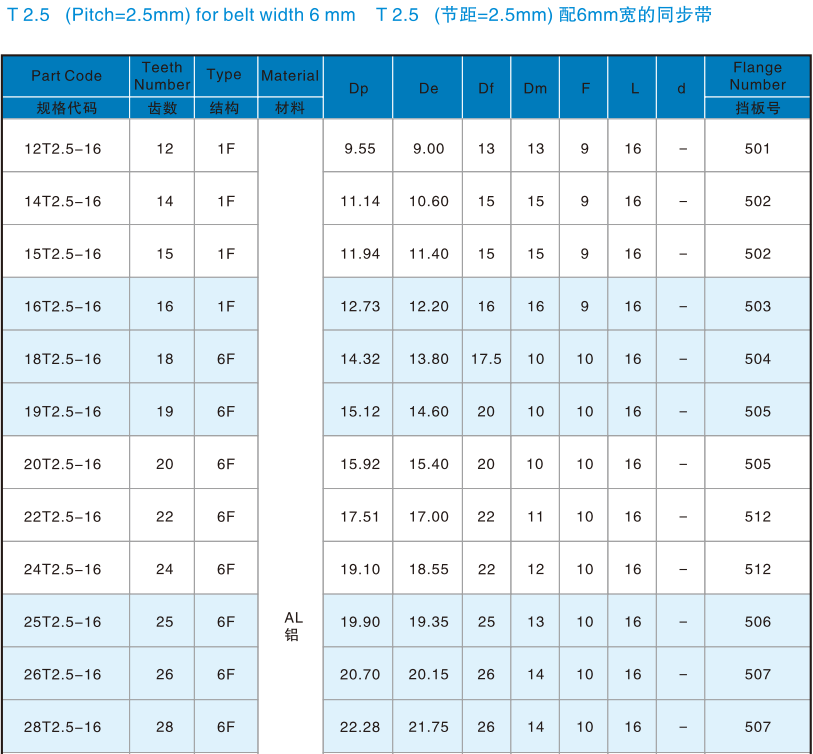 T 2.5 (Pitch=2.5mm) for belt width 6 mm T 2.5 (节距=2.5mm) 配6mm宽的同步带

| Part Code 规格代码 | Teeth Number 齿数 | Type 结构 | Material 材料 | Dp | De | Df | Dm | F | L | d | Flange Number 挡板号 |
|---|---|---|---|---|---|---|---|---|---|---|---|
| 12T2.5-16 | 12 | 1F | AL 铝 | 9.55 | 9.00 | 13 | 13 | 9 | 16 | - | 501 |
| 14T2.5-16 | 14 | 1F | | 11.14 | 10.60 | 15 | 15 | 9 | 16 | - | 502 |
| 15T2.5-16 | 15 | 1F | | 11.94 | 11.40 | 15 | 15 | 9 | 16 | - | 502 |
| 16T2.5-16 | 16 | 1F | | 12.73 | 12.20 | 16 | 16 | 9 | 16 | - | 503 |
| 18T2.5-16 | 18 | 6F | | 14.32 | 13.80 | 17.5 | 10 | 10 | 16 | - | 504 |
| 19T2.5-16 | 19 | 6F | | 15.12 | 14.60 | 20 | 10 | 10 | 16 | - | 505 |
| 20T2.5-16 | 20 | 6F | | 15.92 | 15.40 | 20 | 10 | 10 | 16 | - | 505 |
| 22T2.5-16 | 22 | 6F | | 17.51 | 17.00 | 22 | 11 | 10 | 16 | - | 512 |
| 24T2.5-16 | 24 | 6F | | 19.10 | 18.55 | 22 | 12 | 10 | 16 | - | 512 |
| 25T2.5-16 | 25 | 6F | | 19.90 | 19.35 | 25 | 13 | 10 | 16 | - | 506 |
| 26T2.5-16 | 26 | 6F | | 20.70 | 20.15 | 26 | 14 | 10 | 16 | - | 507 |
| 28T2.5-16 | 28 | 6F | | 22.28 | 21.75 | 26 | 14 | 10 | 16 | - | 507 |